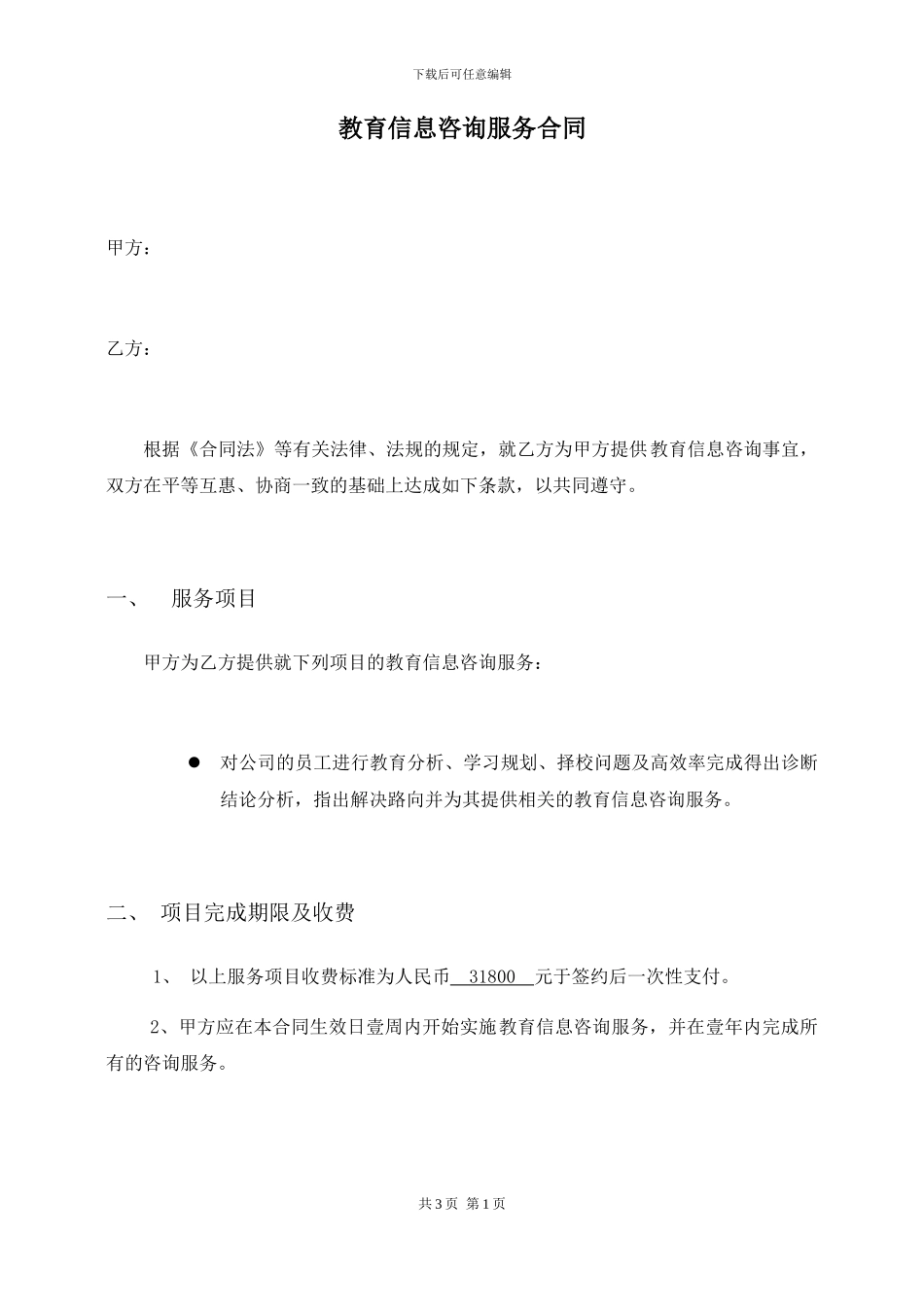 下载后可任意编辑

教育信息咨询服务合同

甲方：

乙方：

根据《合同法》等有关法律、法规的规定，就乙方为甲方提供教育信息咨询事宜，双方在平等互惠、协商一致的基础上达成如下条款，以共同遵守。

一、 服务项目

甲方为乙方提供就下列项目的教育信息咨询服务：

● 对公司的员工进行教育分析、学习规划、择校问题及高效率完成得出诊断结论分析，指出解决路向并为其提供相关的教育信息咨询服务。

二、 项目完成期限及收费

1、 以上服务项目收费标准为人民币 31800 元于签约后一次性支付。

2、甲方应在本合同生效日壹周内开始实施教育信息咨询服务，并在壹年内完成所有的咨询服务。

共 3 页 第 1 页